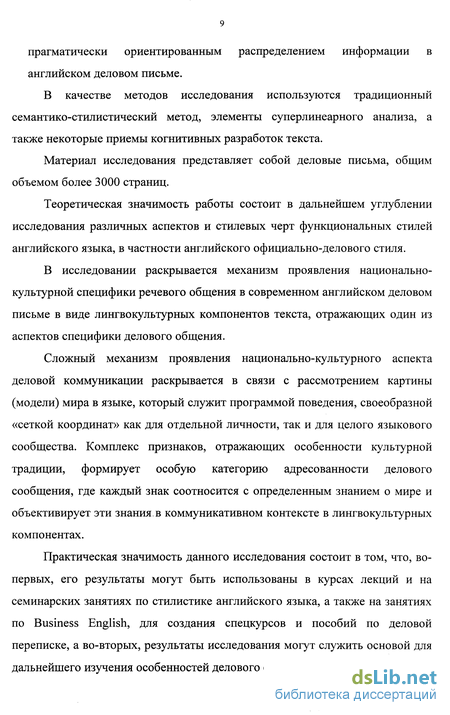 9

прагматически ориентированным распределением информации в английском деловом письме.

В качестве методов исследования используются традиционный семантико-стилистический метод, элементы суперлинеарного анализа, а также некоторые приемы когнитивных разработок текста.

Материал исследования представляет собой деловые письма, общим объемом более 3000 страниц.

Теоретическая значимость работы состоит в дальнейшем углублении исследования различных аспектов и стилевых черт функциональных стилей английского языка, в частности английского официально-делового стиля.

В исследовании раскрывается механизм проявления национально-культурной специфики речевого общения в современном английском деловом письме в виде лингвокультурных компонентов текста, отражающих один из аспектов специфики делового общения.

Сложный механизм проявления национально-культурного аспекта деловой коммуникации раскрывается в связи с рассмотрением картины (модели) мира в языке, который служит программой поведения, своеобразной «сеткой координат» как для отдельной личности, так и для целого языкового сообщества. Комплекс признаков, отражающих особенности культурной традиции, формирует особую категорию адресованности делового сообщения, где каждый знак соотносится с определенным знанием о мире и объективирует эти знания в коммуникативном контексте в лингвокультурных компонентах.

Практическая значимость данного исследования состоит в том, что, во-первых, его результаты могут быть использованы в курсах лекций и на семинарских занятиях по стилистике английского языка, а также на занятиях по Business English, для создания спецкурсов и пособий по деловой переписке, а во-вторых, результаты исследования могут служить основой для дальнейшего изучения особенностей делового

dsLib.net
библиотека диссертаций